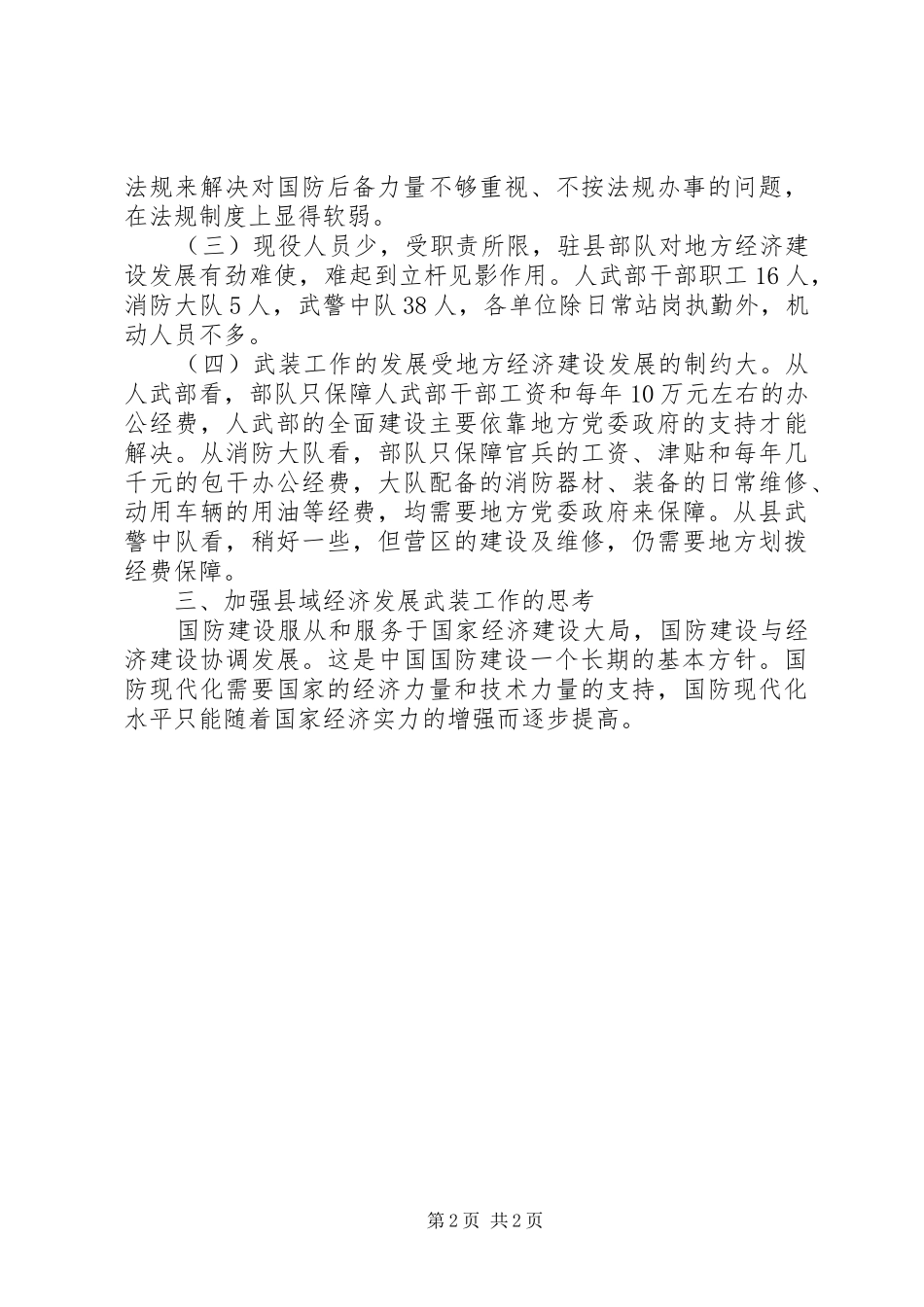 法规来解决对国防后备力量不够重视、不按法规办事的问题，在法规制度上显得软弱。

（三）现役人员少，受职责所限，驻县部队对地方经济建设发展有劲难使，难起到立杆见影作用。人武部干部职工16人，消防大队5人，武警中队38人，各单位除日常站岗执勤外，机动人员不多。

（四）武装工作的发展受地方经济建设发展的制约大。从人武部看，部队只保障人武部干部工资和每年10万元左右的办公经费，人武部的全面建设主要依靠地方党委政府的支持才能解决。从消防大队看，部队只保障官兵的工资、津贴和每年几千元的包干办公经费，大队配备的消防器材、装备的日常维修、动用车辆的用油等经费，均需要地方党委政府来保障。从县武警中队看，稍好一些，但营区的建设及维修，仍需要地方划拨经费保障。

三、加强县域经济发展武装工作的思考

国防建设服从和服务于国家经济建设大局，国防建设与经济建设协调发展。这是中国国防建设一个长期的基本方针。国防现代化需要国家的经济力量和技术力量的支持，国防现代化水平只能随着国家经济实力的增强而逐步提高。

第2页 共2页